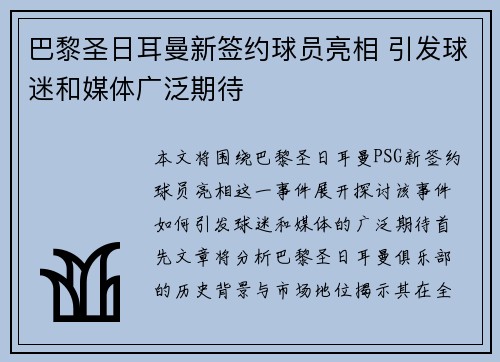 巴黎圣日耳曼新签约球员亮相 引发球迷和媒体广泛期待

本文将围绕巴黎圣日耳曼PSG新签约球员亮相这一事件展开探讨该事件如何引发球迷和媒体的广泛期待首先文章将分析巴黎圣日耳曼俱乐部的历史背景与市场地位揭示其在全